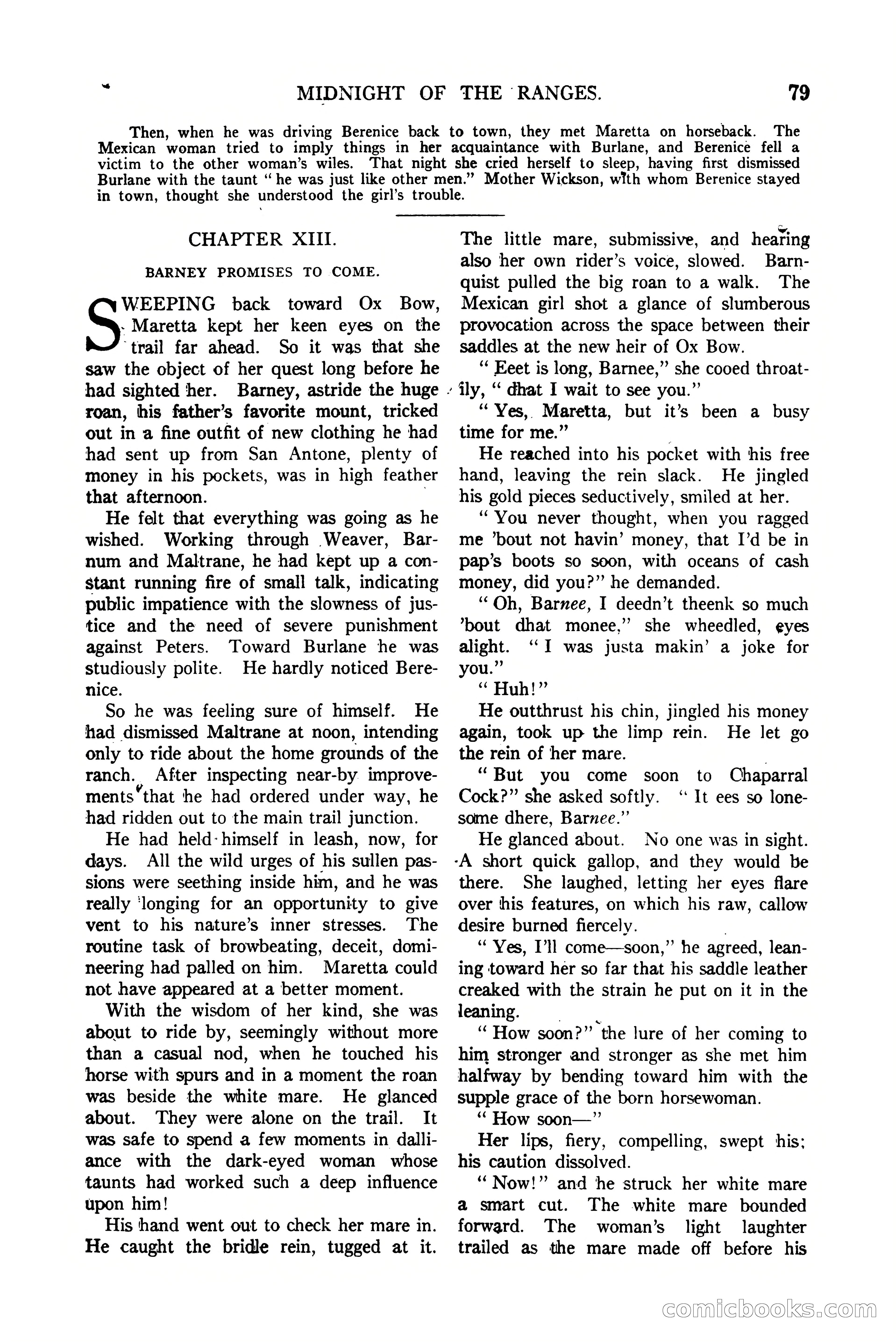 MIDNIGHT OF THE RANGES. 79

Then, when he was driving Berenice back to town, they met Maretta on horseback. The Mexican woman tried to imply things in her acquaintance with Burlane, and Berenice fell a victim to the other woman's wiles. That night she cried herself to sleep, having first dismissed Burlane with the taunt "he was just like other men." Mother Wickson, with whom Berenice stayed in town, thought she understood the girl's trouble.

CHAPTER XIII.

BARNEY PROMISES TO COME.

SWEEPING back toward Ox Bow, Maretta kept her keen eyes on the trail far ahead. So it was that she saw the object of her quest long before he had sighted her. Barney, astride the huge roan, his father's favorite mount, tricked out in a fine outfit of new clothing he had had sent up from San Antone, plenty of money in his pockets, was in high feather that afternoon.

He felt that everything was going as he wished. Working through Weaver, Barnum and Maltrane, he had kept up a constant running fire of small talk, indicating public impatience with the slowness of justice and the need of severe punishment against Peters. Toward Burlane he was studiously polite. He hardly noticed Berenice.

So he was feeling sure of himself. He had dismissed Maltrane at noon, intending only to ride about the home grounds of the ranch. After inspecting near-by improvements that he had ordered under way, he had ridden out to the main trail junction.

He had held himself in leash, now, for days. All the wild urges of his sullen passions were seething inside him, and he was really longing for an opportunity to give vent to his nature's inner stresses. The routine task of browbeating, deceit, domineering had palled on him. Maretta could not have appeared at a better moment.

With the wisdom of her kind, she was about to ride by, seemingly without more than a casual nod, when he touched his horse with spurs and in a moment the roan was beside the white mare. He glanced about. They were alone on the trail. It was safe to spend a few moments in dalliance with the dark-eyed woman whose taunts had worked such a deep influence upon him!

His hand went out to check her mare in. He caught the bridle rein, tugged at it. The little mare, submissive, and hearing also her own rider's voice, slowed. Barnquist pulled the big roan to a walk. The Mexican girl shot a glance of slumberous provocation across the space between their saddles at the new heir of Ox Bow.

"Eeet is long, Barnee," she cooed throatily, "dhat I wait to see you."

"Yes, Maretta, but it's been a busy time for me."

He reached into his pocket with his free hand, leaving the rein slack. He jingled his gold pieces seductively, smiled at her.

"You never thought, when you ragged me 'bout not havin' money, that I'd be in pap's boots so soon, with oceans of cash money, did you?" he demanded.

"Oh, Barnee, I deedn't theenk so much 'bout dhat monee," she wheedled, eyes alight. "I was justa makin' a joke for you."

"Huh!"

He outthrust his chin, jingled his money again, took up the limp rein. He let go the rein of her mare.

"But you come soon to Chaparral Cock?" she asked softly. "It ees so lonesome dhere, Barnee."

He glanced about. No one was in sight. A short quick gallop, and they would be there. She laughed, letting her eyes flare over his features, on which his raw, callow desire burned fiercely.

"Yes, I'll come—soon," he agreed, leaning toward her so far that his saddle leather creaked with the strain he put on it in the leaning.

"How soon?" the lure of her coming to him stronger and stronger as she met him halfway by bending toward him with the supple grace of the born horsewoman.

"How soon—"

Her lips, fiery, compelling, swept his; his caution dissolved.

"Now!" and he struck her white mare a smart cut. The white mare bounded forward. The woman's light laughter trailed as the mare made off before his

comicbooks.com